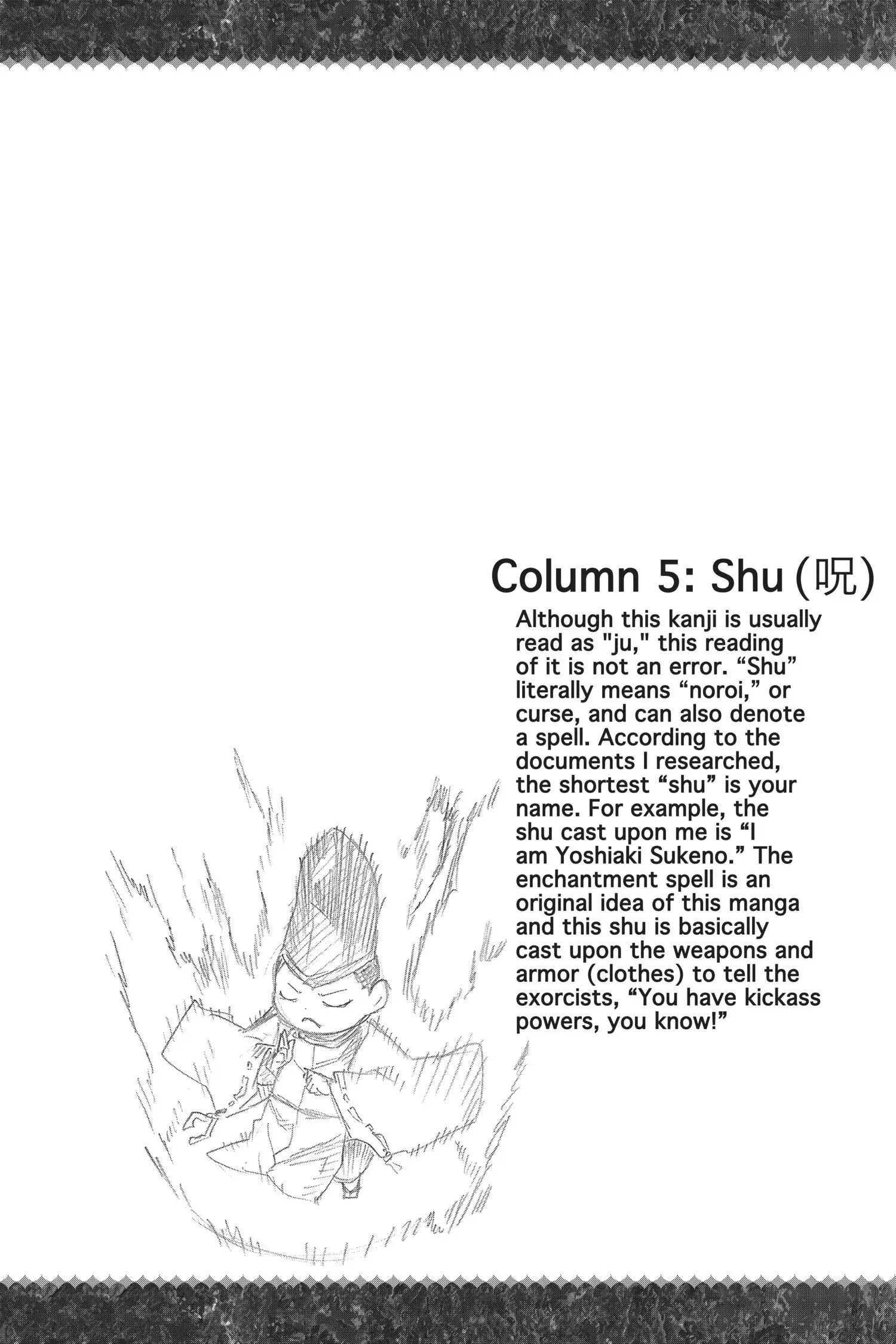 Column 5: Shu (呪)

Although this kanji is usually read as "ju," this reading of it is not an error. "Shu" literally means "noroi," or curse, and can also denote a spell. According to the documents I researched, the shortest "shu" is your name. For example, the shu cast upon me is "I am Yoshiaki Sukeno." The enchantment spell is an original idea of this manga and this shu is basically cast upon the weapons and armor (clothes) to tell the exorcists, "You have kickass powers, you know!"